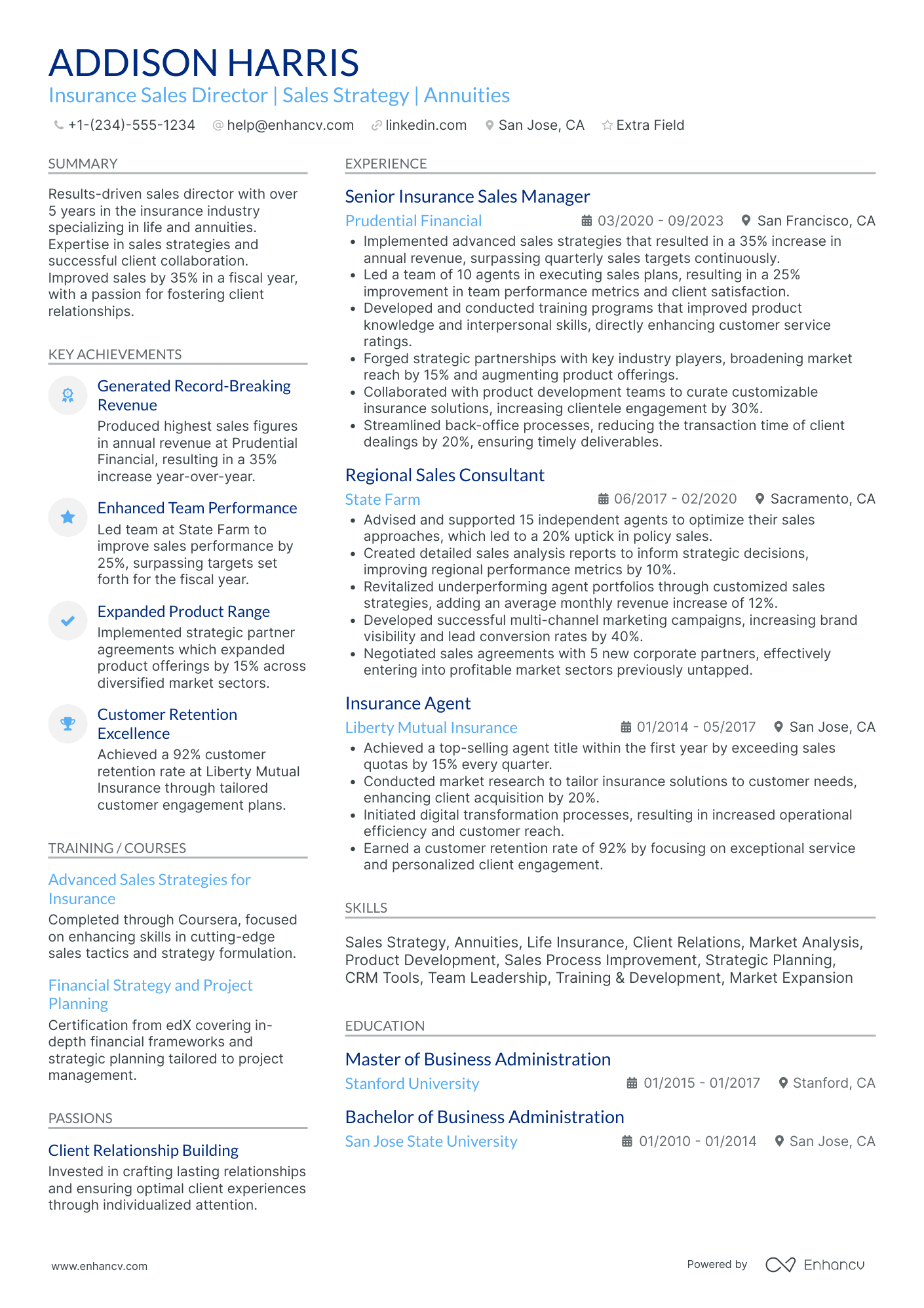 ADDISON HARRIS
Insurance Sales Director | Sales Strategy | Annuities
+1-(234)-555-1234 help@enhancv.com linkedin.com San Jose, CA Extra Field

SUMMARY

Results-driven sales director with over 5 years in the insurance industry specializing in life and annuities. Expertise in sales strategies and successful client collaboration. Improved sales by 35% in a fiscal year, with a passion for fostering client relationships.

KEY ACHIEVEMENTS

Generated Record-Breaking Revenue
Produced highest sales figures in annual revenue at Prudential Financial, resulting in a 35% increase year-over-year.

Enhanced Team Performance
Led team at State Farm to improve sales performance by 25%, surpassing targets set forth for the fiscal year.

Expanded Product Range
Implemented strategic partner agreements which expanded product offerings by 15% across diversified market sectors.

Customer Retention Excellence
Achieved a 92% customer retention rate at Liberty Mutual Insurance through tailored customer engagement plans.

TRAINING / COURSES

Advanced Sales Strategies for Insurance
Completed through Coursera, focused on enhancing skills in cutting-edge sales tactics and strategy formulation.

Financial Strategy and Project Planning
Certification from edX covering in-depth financial frameworks and strategic planning tailored to project management.

PASSIONS

Client Relationship Building
Invested in crafting lasting relationships and ensuring optimal client experiences through individualized attention.

EXPERIENCE

Senior Insurance Sales Manager
Prudential Financial 03/2020 - 09/2023 San Francisco, CA
• Implemented advanced sales strategies that resulted in a 35% increase in annual revenue, surpassing quarterly sales targets continuously.
• Led a team of 10 agents in executing sales plans, resulting in a 25% improvement in team performance metrics and client satisfaction.
• Developed and conducted training programs that improved product knowledge and interpersonal skills, directly enhancing customer service ratings.
• Forged strategic partnerships with key industry players, broadening market reach by 15% and augmenting product offerings.
• Collaborated with product development teams to curate customizable insurance solutions, increasing clientele engagement by 30%.
• Streamlined back-office processes, reducing the transaction time of client dealings by 20%, ensuring timely deliverables.

Regional Sales Consultant
State Farm 06/2017 - 02/2020 Sacramento, CA
• Advised and supported 15 independent agents to optimize their sales approaches, which led to a 20% uptick in policy sales.
• Created detailed sales analysis reports to inform strategic decisions, improving regional performance metrics by 10%.
• Revitalized underperforming agent portfolios through customized sales strategies, adding an average monthly revenue increase of 12%.
• Developed successful multi-channel marketing campaigns, increasing brand visibility and lead conversion rates by 40%.
• Negotiated sales agreements with 5 new corporate partners, effectively entering into profitable market sectors previously untapped.

Insurance Agent
Liberty Mutual Insurance 01/2014 - 05/2017 San Jose, CA
• Achieved a top-selling agent title within the first year by exceeding sales quotas by 15% every quarter.
• Conducted market research to tailor insurance solutions to customer needs, enhancing client acquisition by 20%.
• Initiated digital transformation processes, resulting in increased operational efficiency and customer reach.
• Earned a customer retention rate of 92% by focusing on exceptional service and personalized client engagement.

SKILLS

Sales Strategy, Annuities, Life Insurance, Client Relations, Market Analysis, Product Development, Sales Process Improvement, Strategic Planning, CRM Tools, Team Leadership, Training & Development, Market Expansion

EDUCATION

Master of Business Administration
Stanford University 01/2015 - 01/2017 Stanford, CA

Bachelor of Business Administration
San Jose State University 01/2010 - 01/2014 San Jose, CA

www.enhancv.com Powered by Enhancv